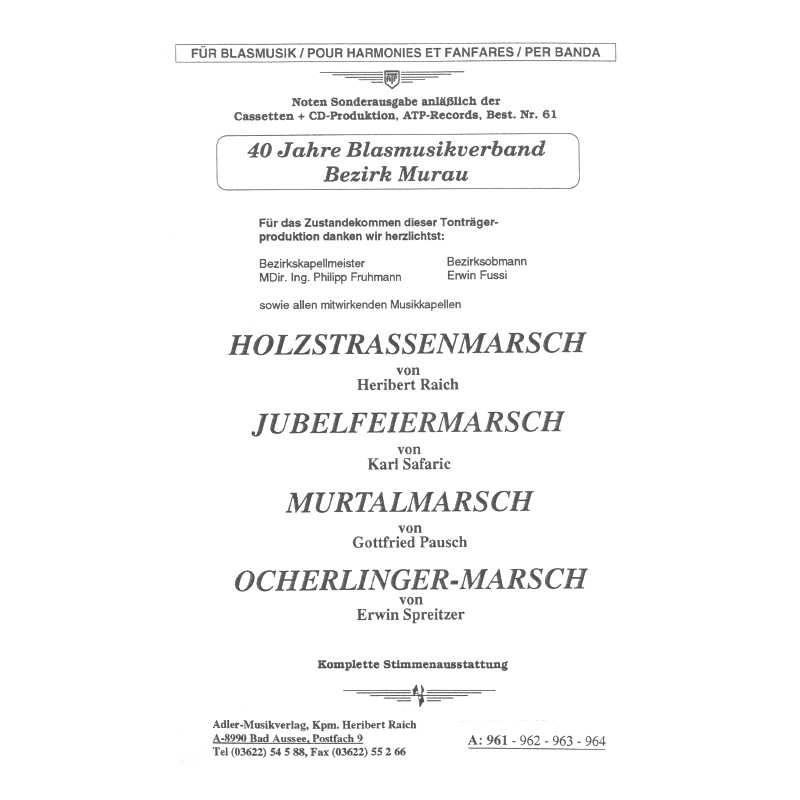 FÜR BLASMUSIK / POUR HARMONIES ET FANFARES / PER BANDA

ATP

Noten Sonderausgabe anläßlich der Cassetten + CD-Produktion, ATP-Records, Best. Nr. 61

40 Jahre Blasmusikverband Bezirk Murau

Für das Zustandekommen dieser Tonträgerproduktion danken wir herzlichtst:

Bezirkskapellmeister
MDir. Ing. Philipp Fruhmann

Bezirksobmann
Erwin Fussi

sowie allen mitwirkenden Musikkapellen

HOLZSTRASSENMARSCH
von
Heribert Raich

JUBELFEIERMARSCH
von
Karl Safaric

MURTALMARSCH
von
Gottfried Pausch

OCHERLINGER-MARSCH
von
Erwin Spreitzer

Komplette Stimmenausstattung

Adler-Musikverlag, Kpm. Heribert Raich
A-8990 Bad Aussee, Postfach 9
Tel (03622) 54 5 88, Fax (03622) 55 2 66

A: 961 - 962 - 963 - 964